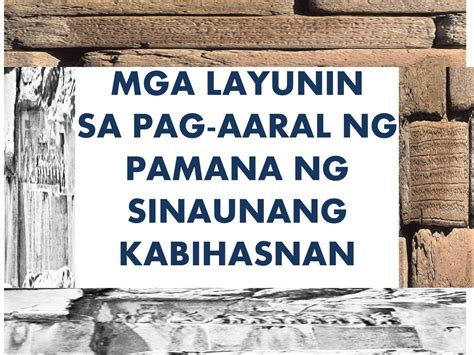 MGA LAYUNIN SA PAG-AARAL NG PAMANA NG SINAUNANG KABIHASNAN